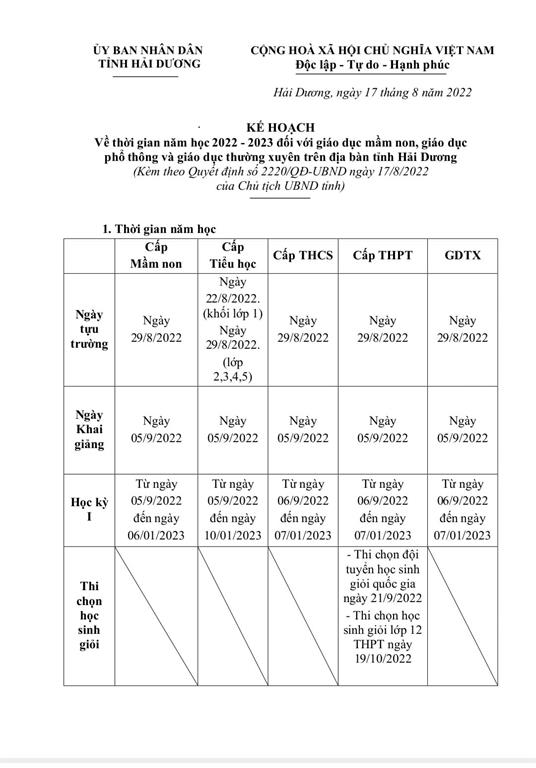 ỦY BAN NHÂN DÂN
TỈNH HẢI DƯƠNG

CỘNG HOÀ XÃ HỘI CHỦ NGHĨA VIỆT NAM
Độc lập - Tự do - Hạnh phúc

Hải Dương, ngày 17 tháng 8 năm 2022

KẾ HOẠCH
Về thời gian năm học 2022 - 2023 đối với giáo dục mầm non, giáo dục phổ thông và giáo dục thường xuyên trên địa bàn tỉnh Hải Dương
(Kèm theo Quyết định số 2220/QĐ-UBND ngày 17/8/2022 của Chủ tịch UBND tỉnh)

1. Thời gian năm học

| | Cấp Mầm non | Cấp Tiểu học | Cấp THCS | Cấp THPT | GDTX |
|---|---|---|---|---|---|
| Ngày tựu trường | Ngày 29/8/2022 | Ngày 22/8/2022. (khối lớp 1) Ngày 29/8/2022. (lớp 2,3,4,5) | Ngày 29/8/2022 | Ngày 29/8/2022 | Ngày 29/8/2022 |
| Ngày Khai giảng | Ngày 05/9/2022 | Ngày 05/9/2022 | Ngày 05/9/2022 | Ngày 05/9/2022 | Ngày 05/9/2022 |
| Học kỳ I | Từ ngày 05/9/2022 đến ngày 06/01/2023 | Từ ngày 05/9/2022 đến ngày 10/01/2023 | Từ ngày 06/9/2022 đến ngày 07/01/2023 | Từ ngày 06/9/2022 đến ngày 07/01/2023 | Từ ngày 06/9/2022 đến ngày 07/01/2023 |
| Thi chọn học sinh giỏi | | | | - Thi chọn đội tuyển học sinh giỏi quốc gia ngày 21/9/2022 - Thi chọn học sinh giỏi lớp 12 THPT ngày 19/10/2022 | |